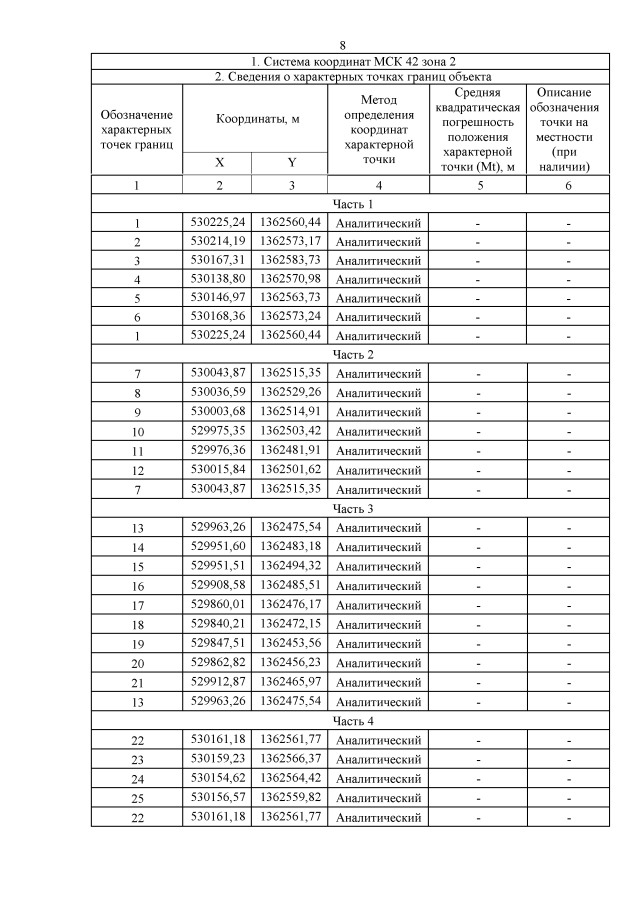 8

| 1. Система координат МСК 42 зона 2 | | | | | |
|---|---|---|---|---|---|
| 2. Сведения о характерных точках границ объекта | | | | | |
| Обозначение характерных точек границ | Координаты, м | | Метод определения координат характерной точки | Средняя квадратическая погрешность положения характерной точки (Mt), м | Описание обозначения точки на местности (при наличии) |
| | X | Y | | | |
| 1 | 2 | 3 | 4 | 5 | 6 |
| Часть 1 | | | | | |
| 1 | 530225,24 | 1362560,44 | Аналитический | - | - |
| 2 | 530214,19 | 1362573,17 | Аналитический | - | - |
| 3 | 530167,31 | 1362583,73 | Аналитический | - | - |
| 4 | 530138,80 | 1362570,98 | Аналитический | - | - |
| 5 | 530146,97 | 1362563,73 | Аналитический | - | - |
| 6 | 530168,36 | 1362573,24 | Аналитический | - | - |
| 1 | 530225,24 | 1362560,44 | Аналитический | - | - |
| Часть 2 | | | | | |
| 7 | 530043,87 | 1362515,35 | Аналитический | - | - |
| 8 | 530036,59 | 1362529,26 | Аналитический | - | - |
| 9 | 530003,68 | 1362514,91 | Аналитический | - | - |
| 10 | 529975,35 | 1362503,42 | Аналитический | - | - |
| 11 | 529976,36 | 1362481,91 | Аналитический | - | - |
| 12 | 530015,84 | 1362501,62 | Аналитический | - | - |
| 7 | 530043,87 | 1362515,35 | Аналитический | - | - |
| Часть 3 | | | | | |
| 13 | 529963,26 | 1362475,54 | Аналитический | - | - |
| 14 | 529951,60 | 1362483,18 | Аналитический | - | - |
| 15 | 529951,51 | 1362494,32 | Аналитический | - | - |
| 16 | 529908,58 | 1362485,51 | Аналитический | - | - |
| 17 | 529860,01 | 1362476,17 | Аналитический | - | - |
| 18 | 529840,21 | 1362472,15 | Аналитический | - | - |
| 19 | 529847,51 | 1362453,56 | Аналитический | - | - |
| 20 | 529862,82 | 1362456,23 | Аналитический | - | - |
| 21 | 529912,87 | 1362465,97 | Аналитический | - | - |
| 13 | 529963,26 | 1362475,54 | Аналитический | - | - |
| Часть 4 | | | | | |
| 22 | 530161,18 | 1362561,77 | Аналитический | - | - |
| 23 | 530159,23 | 1362566,37 | Аналитический | - | - |
| 24 | 530154,62 | 1362564,42 | Аналитический | - | - |
| 25 | 530156,57 | 1362559,82 | Аналитический | - | - |
| 22 | 530161,18 | 1362561,77 | Аналитический | - | - |